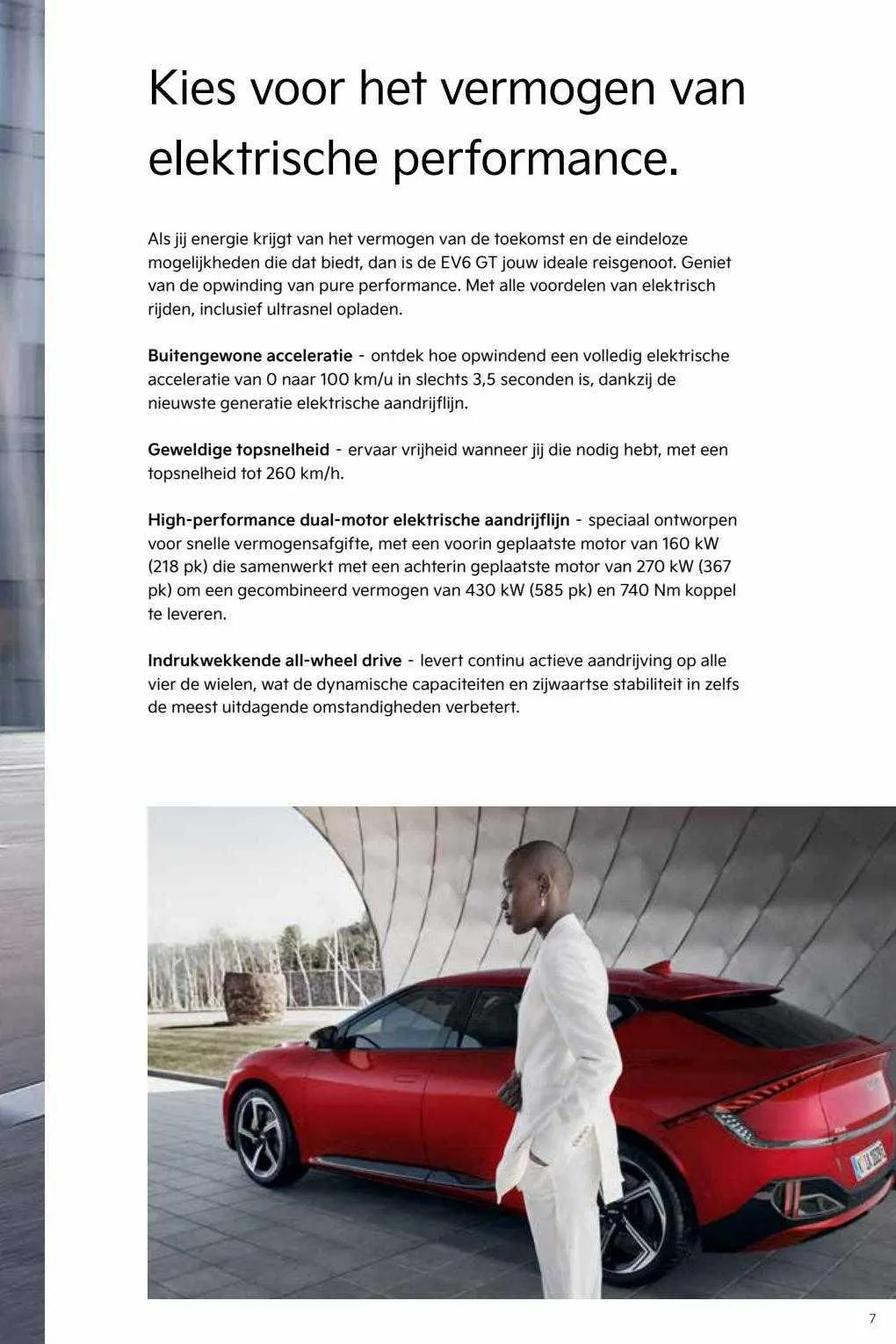 Kies voor het vermogen van elektrische performance.

Als jij energie krijgt van het vermogen van de toekomst en de eindeloze mogelijkheden die dat biedt, dan is de EV6 GT jouw ideale reisgenoot. Geniet van de opwinding van pure performance. Met alle voordelen van elektrisch rijden, inclusief ultrasnel opladen.

Buitengewone acceleratie - ontdek hoe opwindend een volledig elektrische acceleratie van 0 naar 100 km/u in slechts 3,5 seconden is, dankzij de nieuwste generatie elektrische aandrijflijn.

Geweldige topsnelheid - ervaar vrijheid wanneer jij die nodig hebt, met een topsnelheid tot 260 km/h.

High-performance dual-motor elektrische aandrijflijn - speciaal ontworpen voor snelle vermogensafgifte, met een voorin geplaatste motor van 160 kW (218 pk) die samenwerkt met een achterin geplaatste motor van 270 kW (367 pk) om een gecombineerd vermogen van 430 kW (585 pk) en 740 Nm koppel te leveren.

Indrukwekkende all-wheel drive - levert continu actieve aandrijving op alle vier de wielen, wat de dynamische capaciteiten en zijwaartse stabiliteit in zelfs de meest uitdagende omstandigheden verbetert.

7